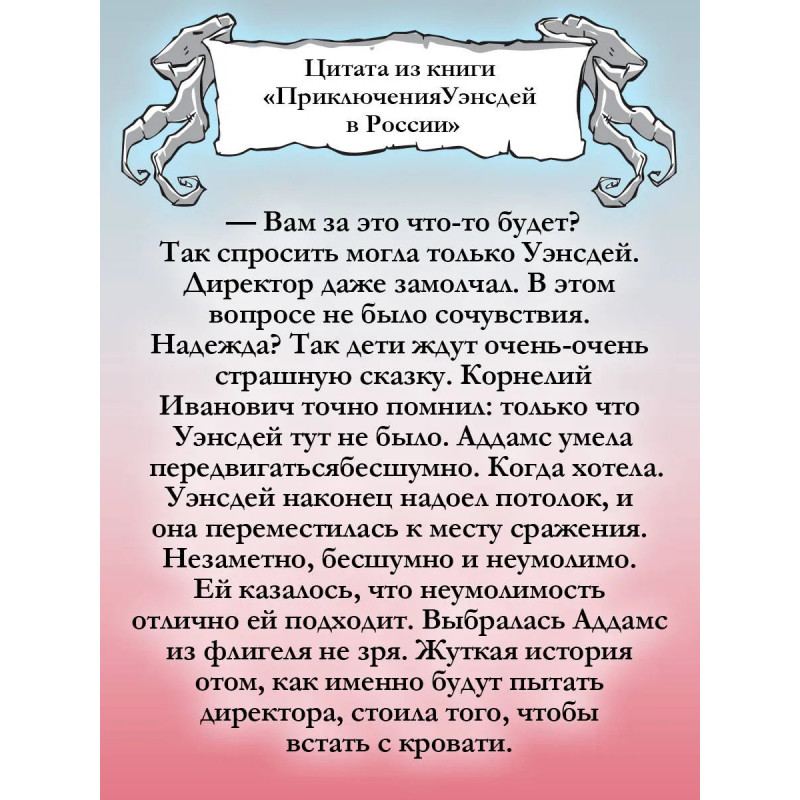 Цитата из книги «ПриключенияУэнсдей в России»

— Вам за это что-то будет? Так спросить могла только Уэнсдей. Директор даже замолчал. В этом вопросе не было сочувствия. Надежда? Так дети ждут очень-очень страшную сказку. Корнелий Иванович точно помнил: только что Уэнсдей тут не было. Аддамс умела передвигатьсябесшумно. Когда хотела. Уэнсдей наконец надоел потолок, и она переместилась к месту сражения. Незаметно, бесшумно и неумолимо. Ей казалось, что неумолимость отлично ей подходит. Выбралась Аддамс из флигеля не зря. Жуткая история отом, как именно будут пытать директора, стоила того, чтобы встать с кровати.